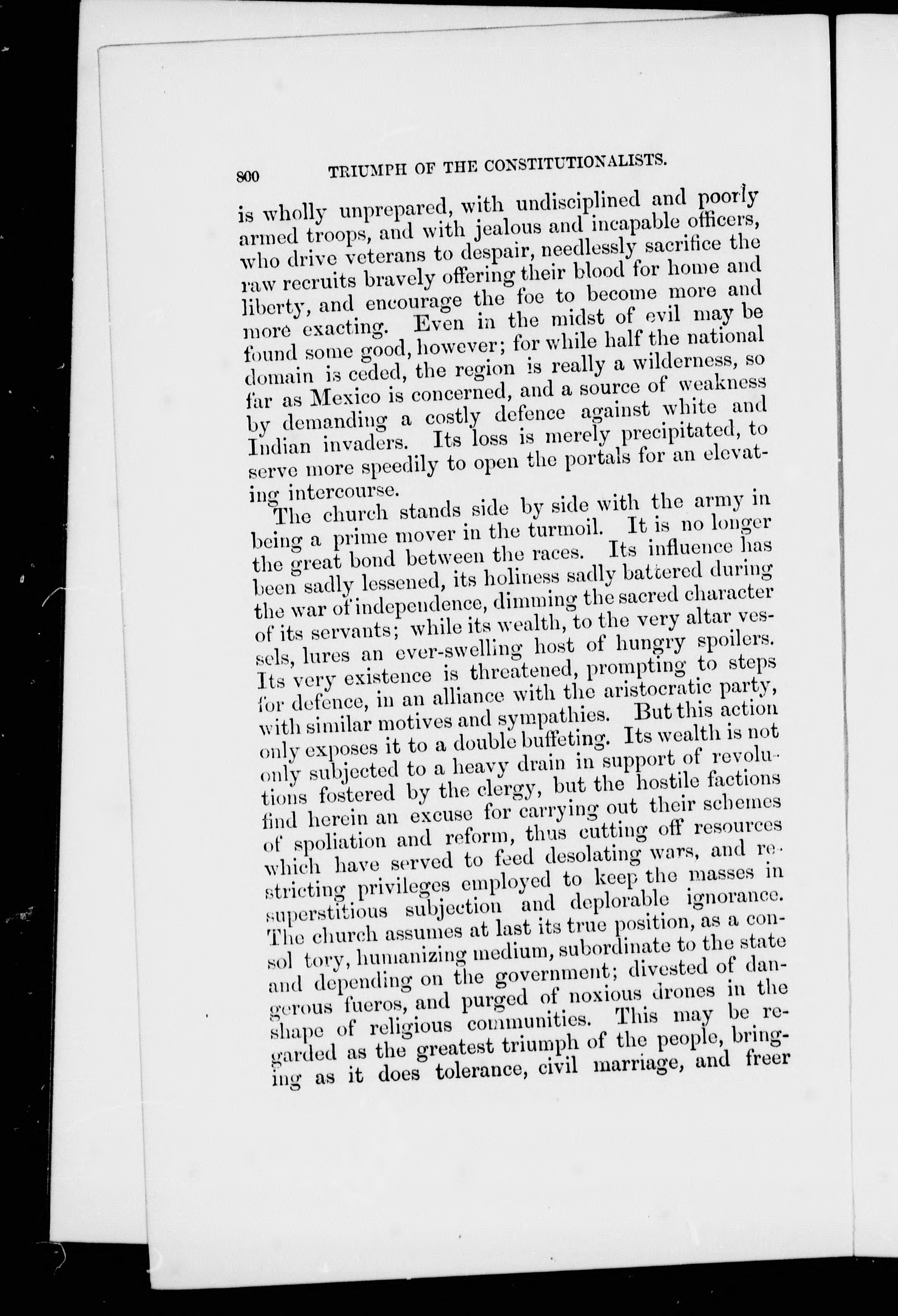 800 TRIUMPH OF THE CONSTITUTIONALISTS.

is wholly unprepared, with undisciplined and poorly armed troops, and with jealous and incapable officers, who drive veterans to despair, needlessly sacrifice the raw recruits bravely offering their blood for home and liberty, and encourage the foe to become more and more exacting. Even in the midst of evil may be found some good, however; for while half the national domain is ceded, the region is really a wilderness, so far as Mexico is concerned, and a source of weakness by demanding a costly defence against white and Indian invaders. Its loss is merely precipitated, to serve more speedily to open the portals for an elevating intercourse.

The church stands side by side with the army in being a prime mover in the turmoil. It is no longer the great bond between the races. Its influence has been sadly lessened, its holiness sadly battered during the war of independence, dimming the sacred character of its servants; while its wealth, to the very altar vessels, lures an ever-swelling host of hungry spoilers. Its very existence is threatened, prompting to steps for defence, in an alliance with the aristocratic party, with similar motives and sympathies. But this action only exposes it to a double buffeting. Its wealth is not only subjected to a heavy drain in support of revolutions fostered by the clergy, but the hostile factions find herein an excuse for carrying out their schemes of spoliation and reform, thus cutting off resources which have served to feed desolating wars, and restricting privileges employed to keep the masses in superstitious subjection and deplorable ignorance. The church assumes at last its true position, as a consol tory, humanizing medium, subordinate to the state and depending on the government; divested of dangerous fueros, and purged of noxious drones in the shape of religious communities. This may be regarded as the greatest triumph of the people, bringing as it does tolerance, civil marriage, and freer